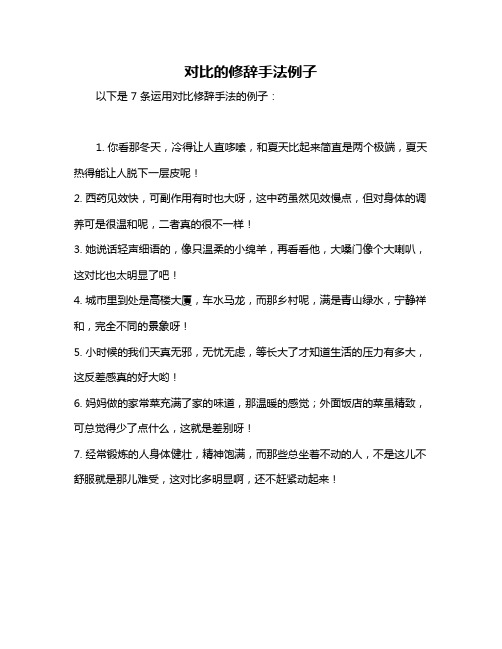 对比的修辞手法例子

以下是 7 条运用对比修辞手法的例子：

1. 你看那冬天，冷得让人直哆嗦，和夏天比起来简直是两个极端，夏天热得能让人脱下一层皮呢！

2. 西药见效快，可副作用有时也大呀，这中药虽然见效慢点，但对身体的调养可是很温和呢，二者真的很不一样！

3. 她说话轻声细语的，像只温柔的小绵羊，再看看他，大嗓门像个大喇叭，这对比也太明显了吧！

4. 城市里到处是高楼大厦，车水马龙，而那乡村呢，满是青山绿水，宁静祥和，完全不同的景象呀！

5. 小时候的我们天真无邪，无忧无虑，等长大了才知道生活的压力有多大，这反差感真的好大哟！

6. 妈妈做的家常菜充满了家的味道，那温暖的感觉；外面饭店的菜虽精致，可总觉得少了点什么，这就是差别呀！

7. 经常锻炼的人身体健壮，精神饱满，而那些总坐着不动的人，不是这儿不舒服就是那儿难受，这对比多明显啊，还不赶紧动起来！